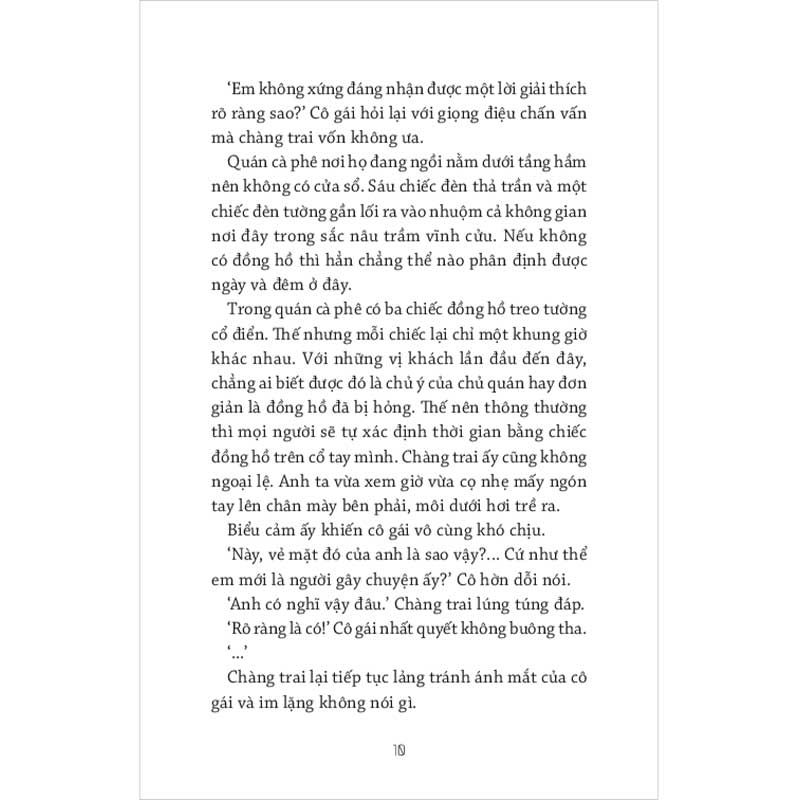 ‘Em không xứng đáng nhận được một lời giải thích rõ ràng sao?’ Cô gái hỏi lại với giọng điệu chấn vấn mà chàng trai vốn không ưa.

Quán cà phê nơi họ đang ngồi nằm dưới tầng hầm nên không có cửa sổ. Sáu chiếc đèn thả trần và một chiếc đèn tường gần lối ra vào nhuộm cả không gian nơi đây trong sắc nâu trầm vĩnh cửu. Nếu không có đồng hồ thì hẳn chẳng thể nào phân định được ngày và đêm ở đây.

Trong quán cà phê có ba chiếc đồng hồ treo tường cổ điển. Thế nhưng mỗi chiếc lại chỉ một khung giờ khác nhau. Với những vị khách lần đầu đến đây, chẳng ai biết được đó là chủ ý của chủ quán hay đơn giản là đồng hồ đã bị hỏng. Thế nên thông thường thì mọi người sẽ tự xác định thời gian bằng chiếc đồng hồ trên cổ tay mình. Chàng trai ấy cũng không ngoại lệ. Anh ta vừa xem giờ vừa cọ nhẹ mấy ngón tay lên chân mày bên phải, môi dưới hơi trề ra.

Biểu cảm ấy khiến cô gái vô cùng khó chịu.

‘Này, vẻ mặt đó của anh là sao vậy?... Cứ như thể em mới là người gây chuyện ấy?’ Cô hờn dỗi nói.

‘Anh có nghĩ vậy đâu.’ Chàng trai lúng túng đáp.

‘Rõ ràng là có!’ Cô gái nhất quyết không buông tha.

‘...’

Chàng trai lại tiếp tục lảng tránh ánh mắt của cô gái và im lặng không nói gì.

10